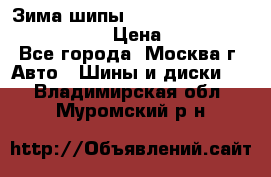 Зима шипы

Цена

Все города  Москва г

Авто   Шины и диски

Владимирская обл

Муромский р н

http://Объявлений.сайт